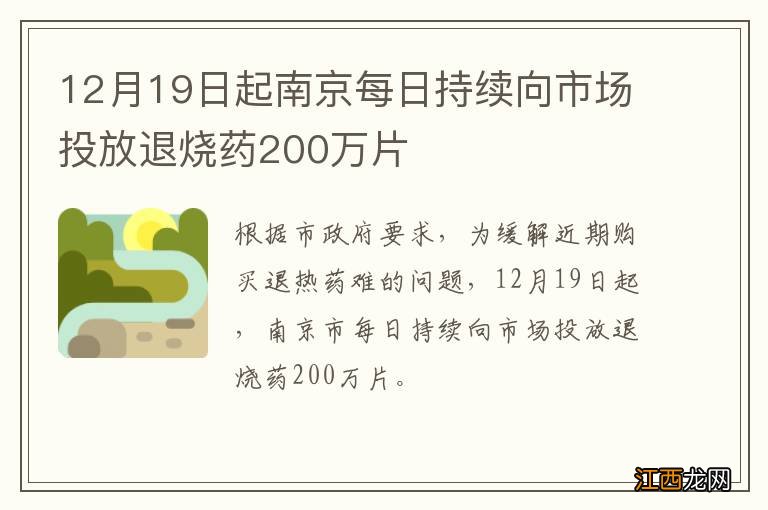 12月19日起南京每日持续向市场投放退烧药200万片

根据市政府要求，为缓解近期购买退热药难的问题，12月19日起，南京市每日持续向市场投放退烧药200万片。

江西龙网